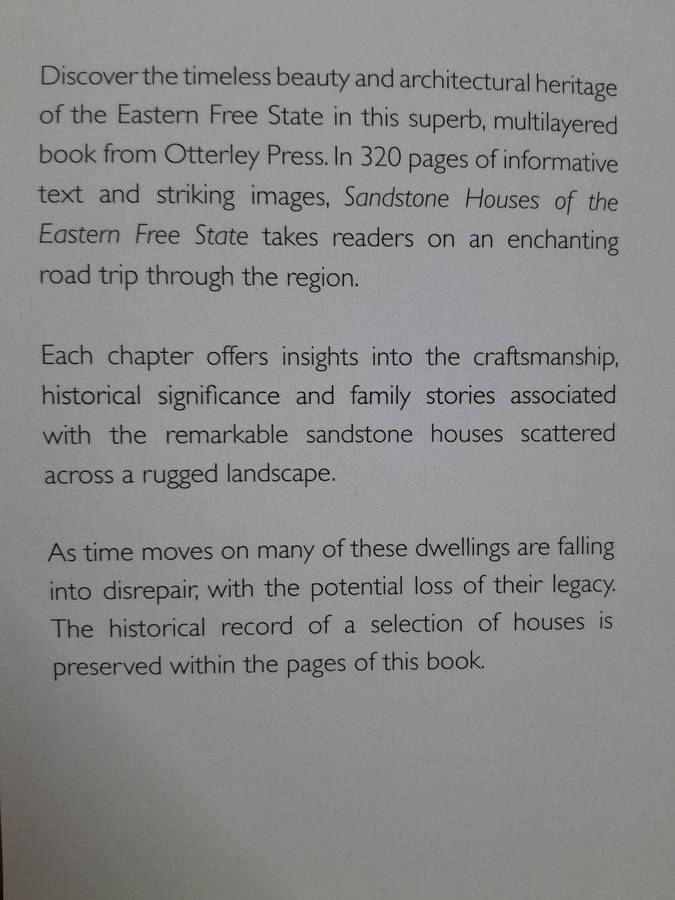 Discover the timeless beauty and architectural heritage of the Eastern Free State in this superb, multilayered book from Otterley Press. In 320 pages of informative text and striking images, Sandstone Houses of the Eastern Free State takes readers on an enchanting road trip through the region.

Each chapter offers insights into the craftsmanship, historical significance and family stories associated with the remarkable sandstone houses scattered across a rugged landscape.

As time moves on many of these dwellings are falling into disrepair, with the potential loss of their legacy. The historical record of a selection of houses is preserved within the pages of this book.